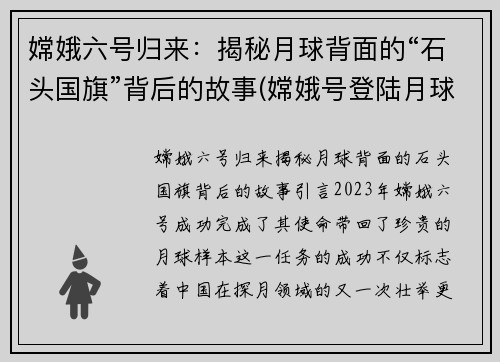 嫦娥六号归来：揭秘月球背面的“石头国旗”背后的故事(嫦娥号登陆月球

嫦娥六号归来揭秘月球背面的石头国旗背后的故事引言2023年嫦娥六号成功完成了其使命带回了珍贵的月球样本这一任务的成功不仅标志着中国在探月领域的又一次壮举更